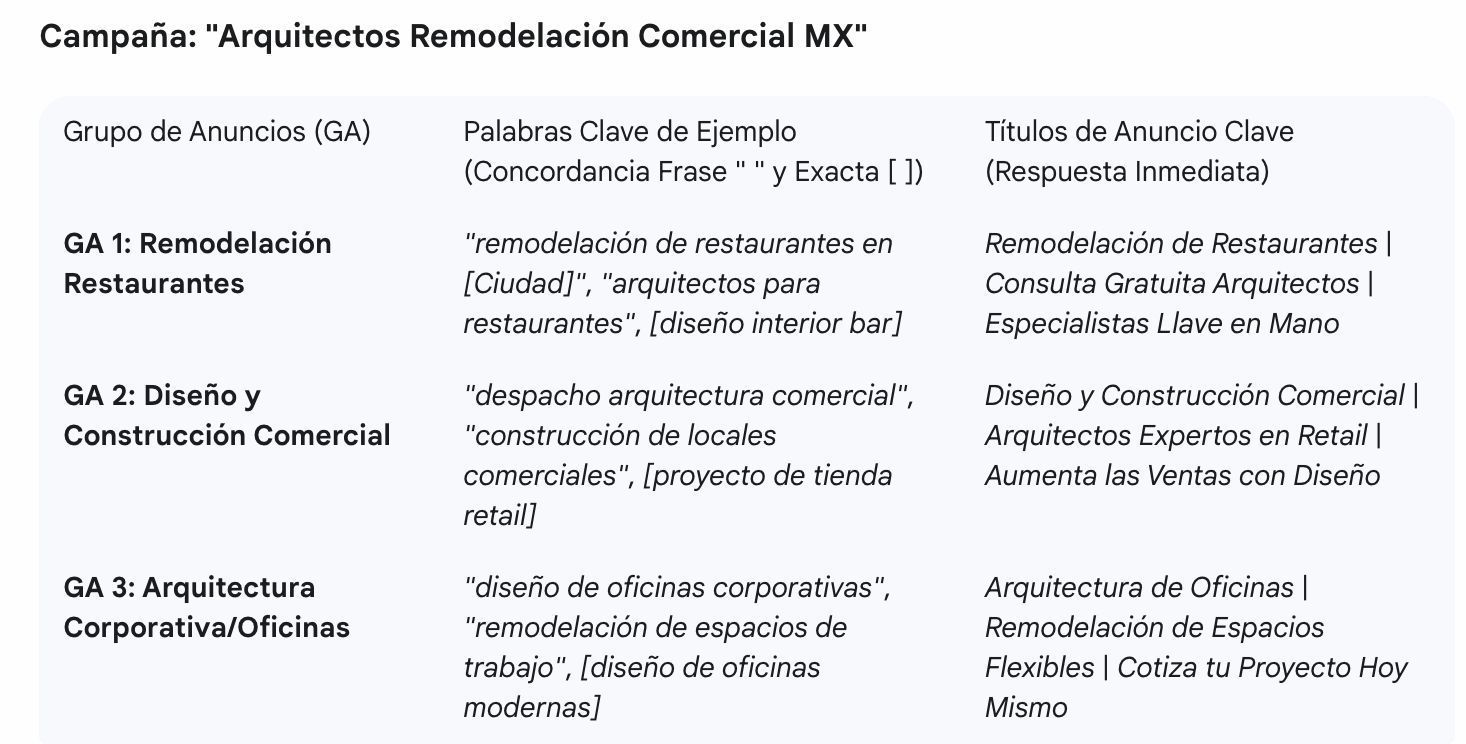 Campaña: "Arquitectos Remodelación Comercial MX"

| Grupo de Anuncios (GA) | Palabras Clave de Ejemplo (Concordancia Frase " " y Exacta [ ]) | Títulos de Anuncio Clave (Respuesta Inmediata) |
|---|---|---|
| GA 1: Remodelación Restaurantes | "remodelación de restaurantes en [Ciudad]", "arquitectos para restaurantes", [diseño interior bar] | Remodelación de Restaurantes \| Consulta Gratuita Arquitectos \| Especialistas Llave en Mano |
| GA 2: Diseño y Construcción Comercial | "despacho arquitectura comercial", "construcción de locales comerciales", [proyecto de tienda retail] | Diseño y Construcción Comercial \| Arquitectos Expertos en Retail \| Aumenta las Ventas con Diseño |
| GA 3: Arquitectura Corporativa/Oficinas | "diseño de oficinas corporativas", "remodelación de espacios de trabajo", [diseño de oficinas modernas] | Arquitectura de Oficinas \| Remodelación de Espacios Flexibles \| Cotiza tu Proyecto Hoy Mismo |